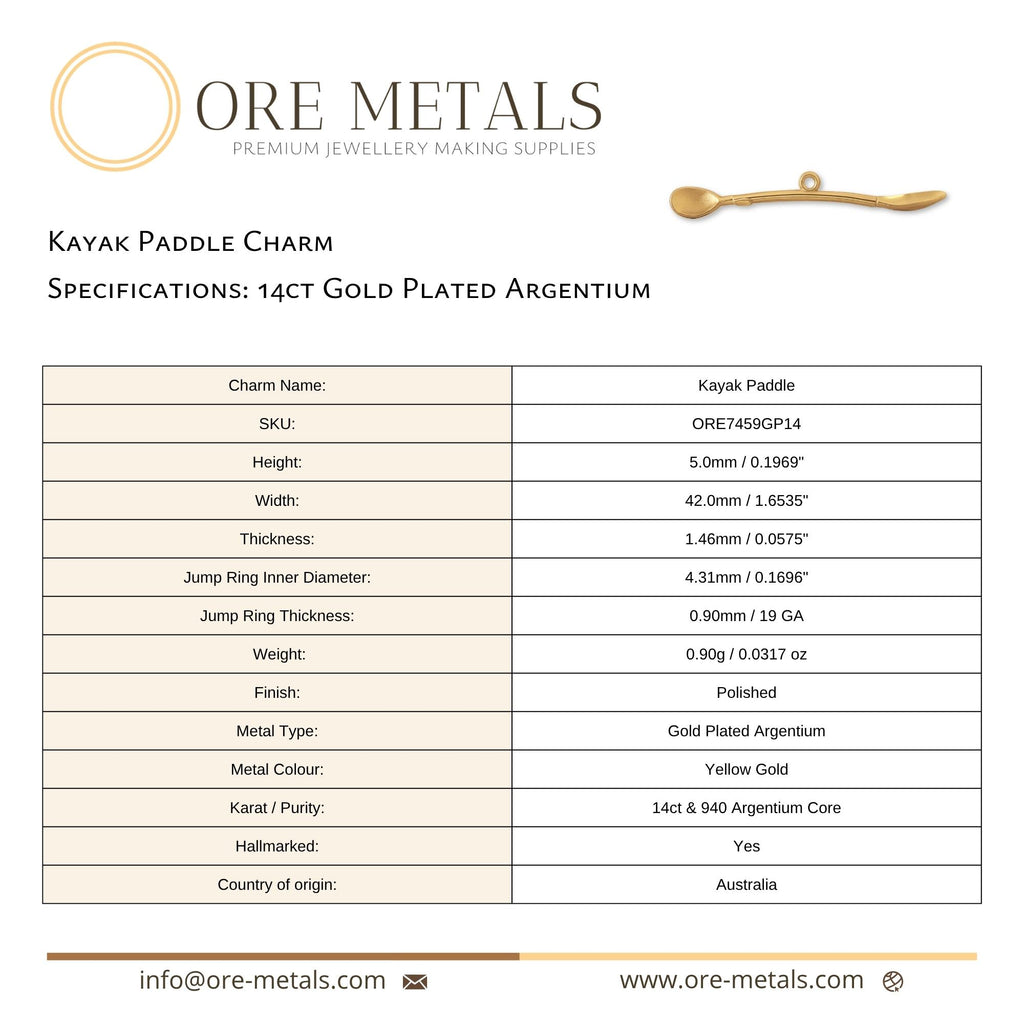 ORE METALS
PREMIUM JEWELLERY MAKING SUPPLIES

Kayak Paddle Charm

Specifications: 14ct Gold Plated Argentium

| Charm Name: | Kayak Paddle |
|---|---|
| SKU: | ORE7459GP14 |
| Height: | 5.0mm / 0.1969" |
| Width: | 42.0mm / 1.6535" |
| Thickness: | 1.46mm / 0.0575" |
| Jump Ring Inner Diameter: | 4.31mm / 0.1696" |
| Jump Ring Thickness: | 0.90mm / 19 GA |
| Weight: | 0.90g / 0.0317 oz |
| Finish: | Polished |
| Metal Type: | Gold Plated Argentium |
| Metal Colour: | Yellow Gold |
| Karat / Purity: | 14ct & 940 Argentium Core |
| Hallmarked: | Yes |
| Country of origin: | Australia |

info@ore-metals.com

www.ore-metals.com